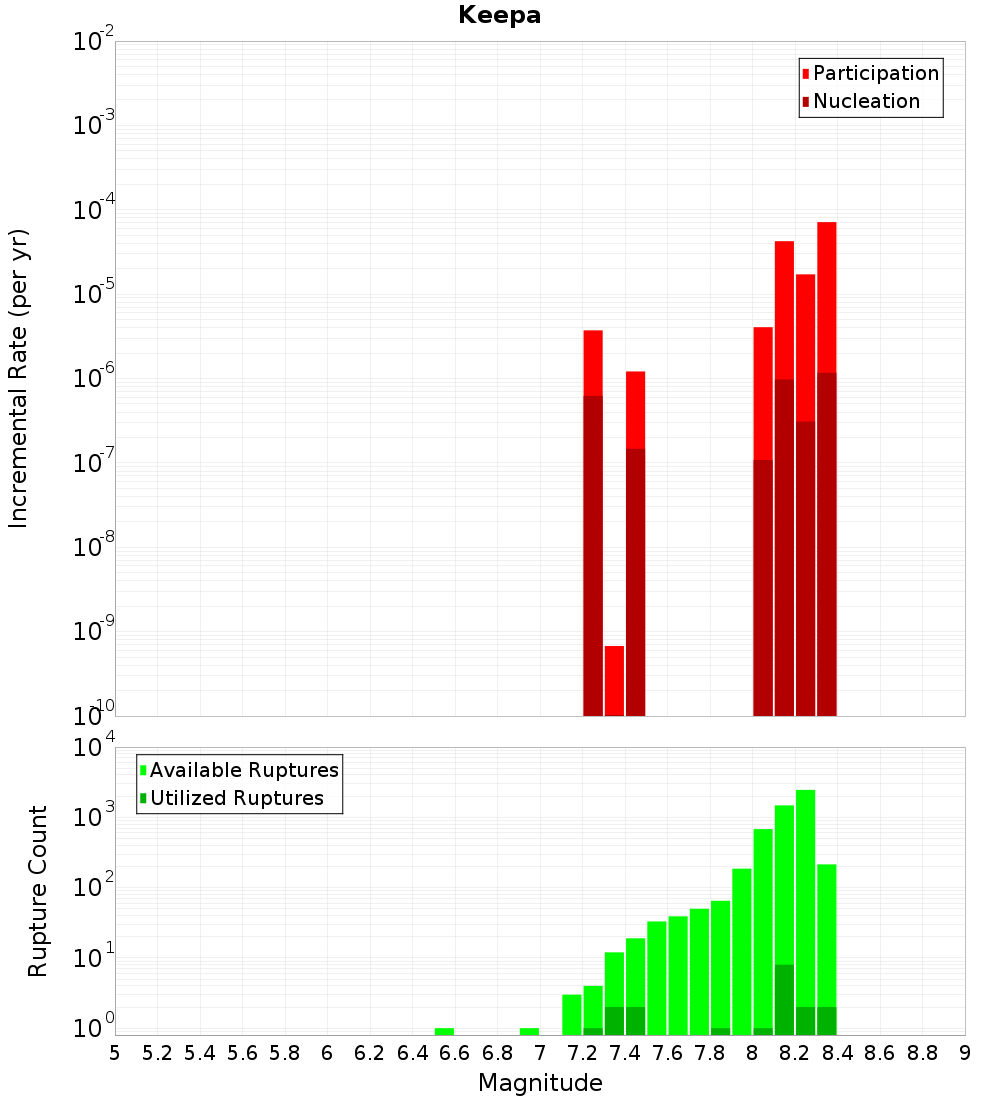 Keepa

Participation
Nucleation

Incremental Rate (per yr)

$10^{-2}$
$10^{-3}$
$10^{-4}$
$10^{-5}$
$10^{-6}$
$10^{-7}$
$10^{-8}$
$10^{-9}$
$10^{-10}$

Available Ruptures
Utilized Ruptures

Rupture Count

$10^{4}$
$10^{3}$
$10^{2}$
$10^{1}$
$10^{0}$

5 5.2 5.4 5.6 5.8 6 6.2 6.4 6.6 6.8 7 7.2 7.4 7.6 7.8 8 8.2 8.4 8.6 8.8 9

Magnitude